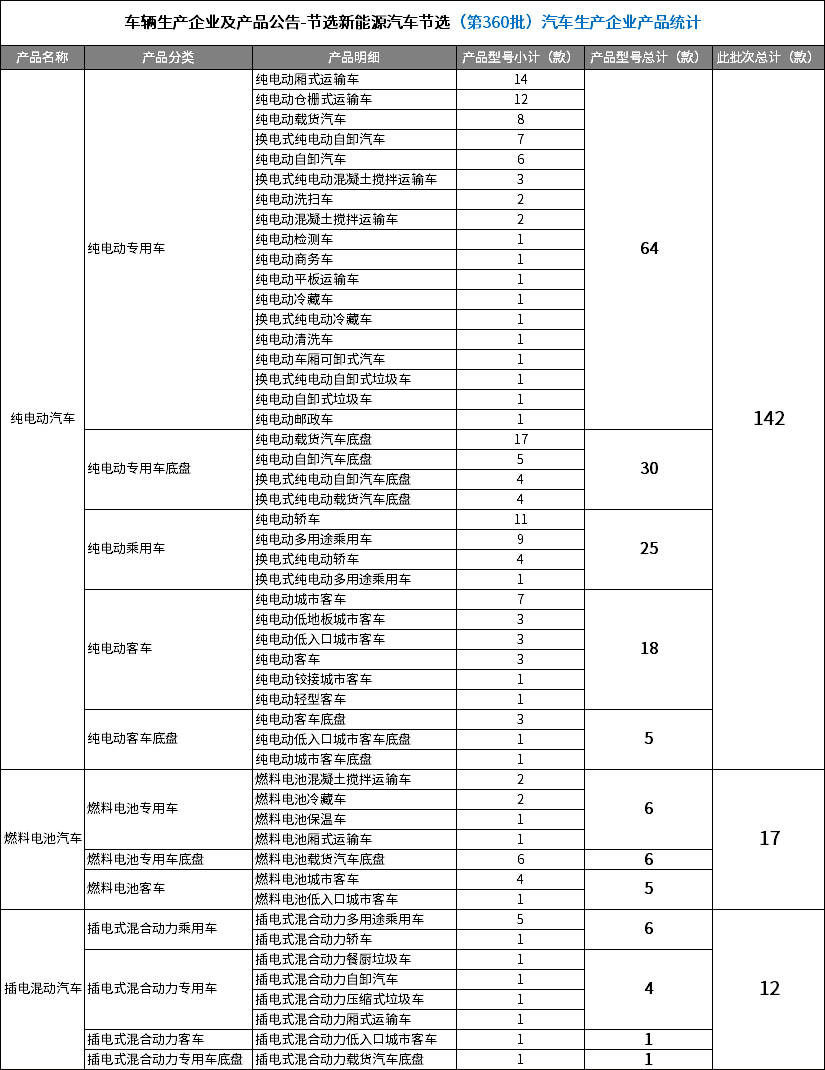 车辆生产企业及产品公告-节选新能源汽车节选（第360批）汽车生产企业产品统计

| 产品名称 | 产品分类 | 产品明细 | 产品型号小计（款） | 产品型号总计（款） | 此批次总计（款） |
|---|---|---|---|---|---|
| 纯电动汽车 | 纯电动专用车 | 纯电动厢式运输车 | 14 | 64 | 142 |
| | | 纯电动仓栅式运输车 | 12 | | |
| | | 纯电动载货汽车 | 8 | | |
| | | 换电式纯电动自卸汽车 | 7 | | |
| | | 纯电动自卸汽车 | 6 | | |
| | | 换电式纯电动混凝土搅拌运输车 | 3 | | |
| | | 纯电动洗扫车 | 2 | | |
| | | 纯电动混凝土搅拌运输车 | 2 | | |
| | | 纯电动检测车 | 1 | | |
| | | 纯电动商务车 | 1 | | |
| | | 纯电动平板运输车 | 1 | | |
| | | 纯电动冷藏车 | 1 | | |
| | | 换电式纯电动冷藏车 | 1 | | |
| | | 纯电动清洗车 | 1 | | |
| | | 纯电动车厢可卸式汽车 | 1 | | |
| | | 换电式纯电动自卸式垃圾车 | 1 | | |
| | | 纯电动自卸式垃圾车 | 1 | | |
| | | 纯电动邮政车 | 1 | | |
| | 纯电动专用车底盘 | 纯电动载货汽车底盘 | 17 | 30 | |
| | | 纯电动自卸汽车底盘 | 5 | | |
| | | 换电式纯电动自卸汽车底盘 | 4 | | |
| | | 换电式纯电动载货汽车底盘 | 4 | | |
| | 纯电动乘用车 | 纯电动轿车 | 11 | 25 | |
| | | 纯电动多用途乘用车 | 9 | | |
| | | 换电式纯电动轿车 | 4 | | |
| | | 换电式纯电动多用途乘用车 | 1 | | |
| | 纯电动客车 | 纯电动城市客车 | 7 | 18 | |
| | | 纯电动低地板城市客车 | 3 | | |
| | | 纯电动低入口城市客车 | 3 | | |
| | | 纯电动客车 | 3 | | |
| | | 纯电动铰接城市客车 | 1 | | |
| | | 纯电动轻型客车 | 1 | | |
| | 纯电动客车底盘 | 纯电动客车底盘 | 3 | 5 | |
| | | 纯电动低入口城市客车底盘 | 1 | | |
| | | 纯电动城市客车底盘 | 1 | | |
| 燃料电池汽车 | 燃料电池专用车 | 燃料电池混凝土搅拌运输车 | 2 | 6 | 17 |
| | | 燃料电池冷藏车 | 2 | | |
| | | 燃料电池保温车 | 1 | | |
| | | 燃料电池厢式运输车 | 1 | | |
| | 燃料电池专用车底盘 | 燃料电池载货汽车底盘 | 6 | 6 | |
| | 燃料电池客车 | 燃料电池城市客车 | 4 | 5 | |
| | | 燃料电池低入口城市客车 | 1 | | |
| 插电混动汽车 | 插电式混合动力乘用车 | 插电式混合动力多用途乘用车 | 5 | 6 | 12 |
| | | 插电式混合动力轿车 | 1 | | |
| | 插电式混合动力专用车 | 插电式混合动力餐厨垃圾车 | 1 | 4 | |
| | | 插电式混合动力自卸汽车 | 1 | | |
| | | 插电式混合动力压缩式垃圾车 | 1 | | |
| | | 插电式混合动力厢式运输车 | 1 | | |
| | 插电式混合动力客车 | 插电式混合动力低入口城市客车 | 1 | 1 | |
| | 插电式混合动力专用车底盘 | 插电式混合动力载货汽车底盘 | 1 | 1 | |